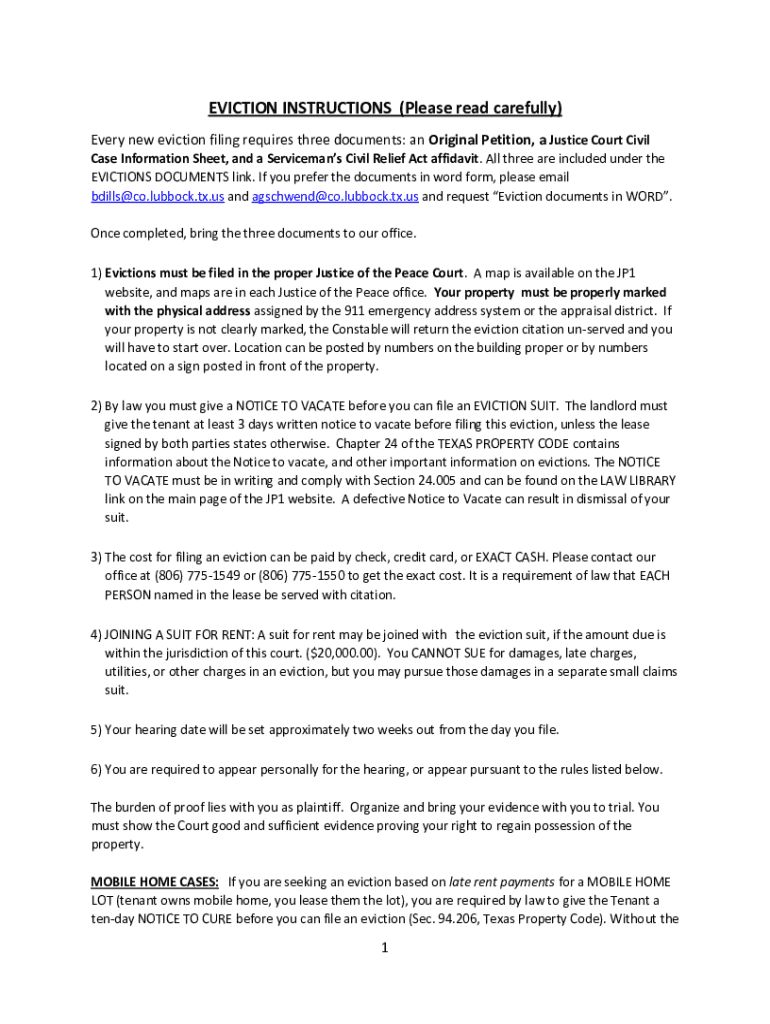 EVICTION INSTRUCTIONS (Please read carefully)

Every new eviction filing requires three documents: an Original Petition, a Justice Court Civil Case Information Sheet, and a Serviceman's Civil Relief Act affidavit. All three are included under the EVICTIONS DOCUMENTS link. If you prefer the documents in word form, please email bdills@co.lubbock.tx.us and agschwend@co.lubbock.tx.us and request "Eviction documents in WORD".

Once completed, bring the three documents to our office.

1) Evictions must be filed in the proper Justice of the Peace Court. A map is available on the JP1 website, and maps are in each Justice of the Peace office. Your property must be properly marked with the physical address assigned by the 911 emergency address system or the appraisal district. If your property is not clearly marked, the Constable will return the eviction citation un-served and you will have to start over. Location can be posted by numbers on the building proper or by numbers located on a sign posted in front of the property.

2) By law you must give a NOTICE TO VACATE before you can file an EVICTION SUIT. The landlord must give the tenant at least 3 days written notice to vacate before filing this eviction, unless the lease signed by both parties states otherwise. Chapter 24 of the TEXAS PROPERTY CODE contains information about the Notice to vacate, and other important information on evictions. The NOTICE TO VACATE must be in writing and comply with Section 24.005 and can be found on the LAW LIBRARY link on the main page of the JP1 website. A defective Notice to Vacate can result in dismissal of your suit.

3) The cost for filing an eviction can be paid by check, credit card, or EXACT CASH. Please contact our office at (806) 775-1549 or (806) 775-1550 to get the exact cost. It is a requirement of law that EACH PERSON named in the lease be served with citation.

4) JOINING A SUIT FOR RENT: A suit for rent may be joined with the eviction suit, if the amount due is within the jurisdiction of this court. ($20,000.00). You CANNOT SUE for damages, late charges, utilities, or other charges in an eviction, but you may pursue those damages in a separate small claims suit.

5) Your hearing date will be set approximately two weeks out from the day you file.

6) You are required to appear personally for the hearing, or appear pursuant to the rules listed below.

The burden of proof lies with you as plaintiff. Organize and bring your evidence with you to trial. You must show the Court good and sufficient evidence proving your right to regain possession of the property.

MOBILE HOME CASES: If you are seeking an eviction based on late rent payments for a MOBILE HOME LOT (tenant owns mobile home, you lease them the lot), you are required by law to give the Tenant a ten-day NOTICE TO CURE before you can file an eviction (Sec. 94.206, Texas Property Code). Without the

1